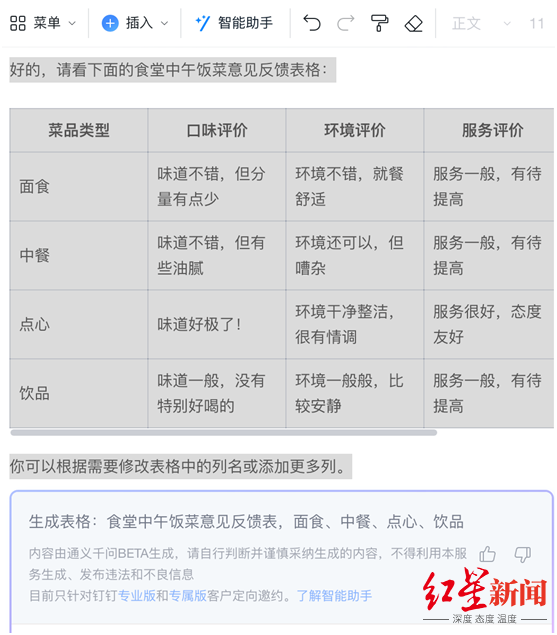 菜单 插入 智能助手 正文 11

好的，请看下面的食堂中午饭菜意见反馈表格：

| 菜品类型 | 口味评价 | 环境评价 | 服务评价 |
|---|---|---|---|
| 面食 | 味道不错，但分量有点少 | 环境不错，就餐舒适 | 服务一般，有待提高 |
| 中餐 | 味道不错，但有些油腻 | 环境还可以，但嘈杂 | 服务一般，有待提高 |
| 点心 | 味道好极了！ | 环境干净整洁，很有情调 | 服务很好，态度友好 |
| 饮品 | 味道一般，没有特别好喝的 | 环境一般般，比较安静 | 服务一般，有待提高 |

你可以根据需要修改表格中的列名或添加更多列。

生成表格：食堂中午饭菜意见反馈表，面食、中餐、点心、饮品

内容由通义千问BETA生成，请自行判断并谨慎采纳生成的内容，不得利用本服务生成、发布违法和不良信息
目前只针对钉钉专业版和专属版客户定向邀约。了解智能助手

红星新闻
深度 态度 温度